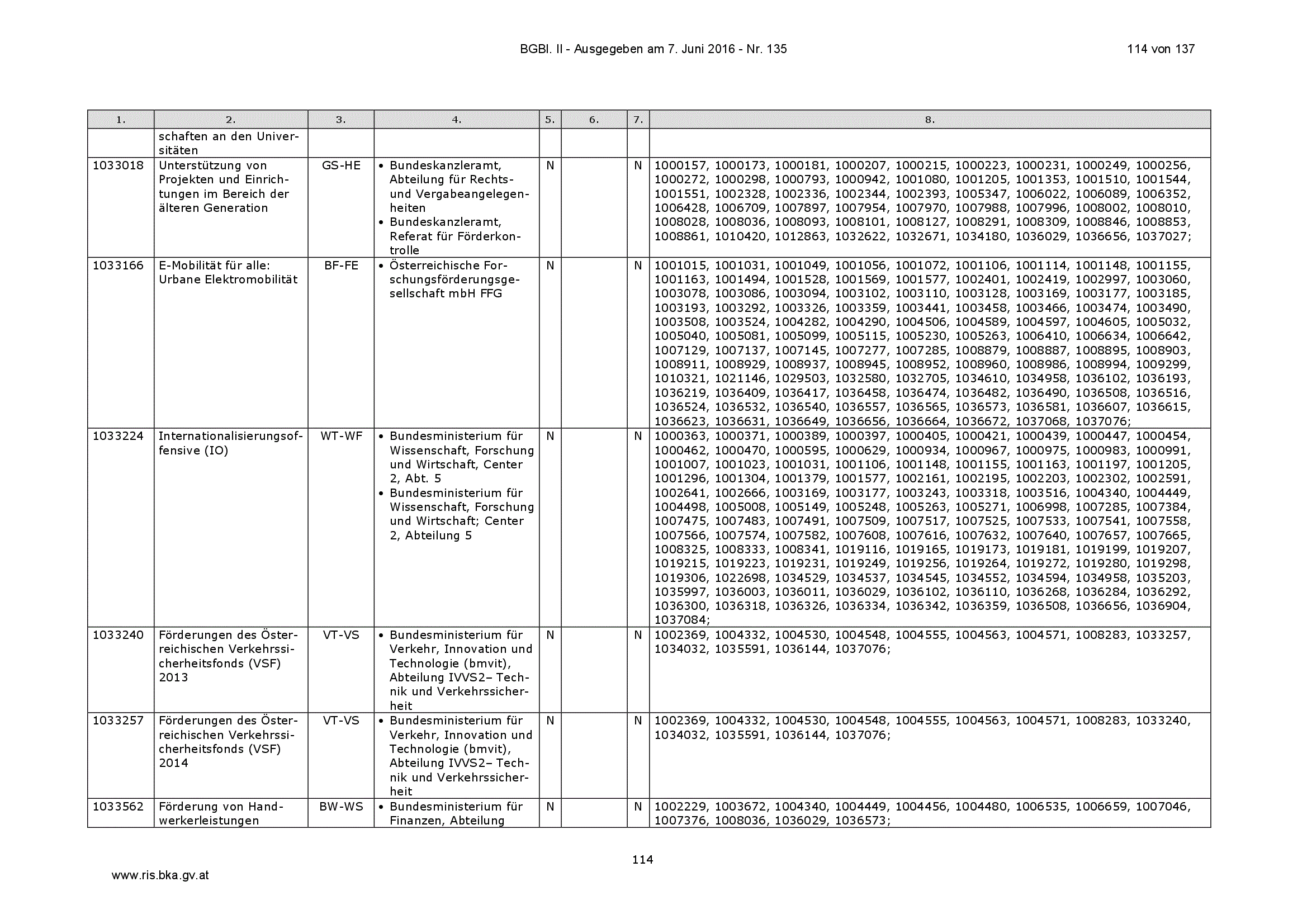 BGBl. II - Ausgegeben am 7. Juni 2016 - Nr. 135 114 von 137

| 1. | 2. | 3. | 4. | 5. | 6. | 7. | 8. |
|---|---|---|---|---|---|---|---|
| | schaften an den Universitäten | | | | | | |
| 1033018 | Unterstützung von Projekten und Einrichtungen im Bereich der älteren Generation | GS-HE | • Bundeskanzleramt, Abteilung für Rechts- und Vergabeangelegenheiten • Bundeskanzleramt, Referat für Förderkontrolle | N | | N | 1000157, 1000173, 1000181, 1000207, 1000215, 1000223, 1000231, 1000249, 1000256, 1000272, 1000298, 1000793, 1000942, 1001080, 1001205, 1001353, 1001510, 1001544, 1001551, 1002328, 1002336, 1002344, 1002393, 1005347, 1006022, 1006089, 1006352, 1006428, 1006709, 1007897, 1007954, 1007970, 1007988, 1007996, 1008002, 1008010, 1008028, 1008036, 1008093, 1008101, 1008127, 1008291, 1008309, 1008846, 1008853, 1008861, 1010420, 1012863, 1032622, 1032671, 1034180, 1036029, 1036656, 1037027; |
| 1033166 | E-Mobilität für alle: Urbane Elektromobilität | BF-FE | • Österreichische Forschungsförderungsgesellschaft mbH FFG | N | | N | 1001015, 1001031, 1001049, 1001056, 1001072, 1001106, 1001114, 1001148, 1001155, 1001163, 1001494, 1001528, 1001569, 1001577, 1002401, 1002419, 1002997, 1003060, 1003078, 1003086, 1003094, 1003102, 1003110, 1003128, 1003169, 1003177, 1003185, 1003193, 1003292, 1003326, 1003359, 1003441, 1003458, 1003466, 1003474, 1003490, 1003508, 1003524, 1004282, 1004290, 1004506, 1004589, 1004597, 1004605, 1005032, 1005040, 1005081, 1005099, 1005115, 1005230, 1005263, 1006410, 1006634, 1006642, 1007129, 1007137, 1007145, 1007277, 1007285, 1008879, 1008887, 1008895, 1008903, 1008911, 1008929, 1008937, 1008945, 1008952, 1008960, 1008986, 1008994, 1009299, 1010321, 1021146, 1029503, 1032580, 1032705, 1034610, 1034958, 1036102, 1036193, 1036219, 1036409, 1036417, 1036458, 1036474, 1036482, 1036490, 1036508, 1036516, 1036524, 1036532, 1036540, 1036557, 1036565, 1036573, 1036581, 1036607, 1036615, 1036623, 1036631, 1036649, 1036656, 1036664, 1036672, 1037068, 1037076; |
| 1033224 | Internationalisierungsoffensive (IO) | WT-WF | • Bundesministerium für Wissenschaft, Forschung und Wirtschaft, Center 2, Abt. 5 • Bundesministerium für Wissenschaft, Forschung und Wirtschaft; Center 2, Abteilung 5 | N | | N | 1000363, 1000371, 1000389, 1000397, 1000405, 1000421, 1000439, 1000447, 1000454, 1000462, 1000470, 1000595, 1000629, 1000934, 1000967, 1000975, 1000983, 1000991, 1001007, 1001023, 1001031, 1001106, 1001148, 1001155, 1001163, 1001197, 1001205, 1001296, 1001304, 1001379, 1001577, 1002161, 1002195, 1002203, 1002302, 1002591, 1002641, 1002666, 1003169, 1003177, 1003243, 1003318, 1003516, 1004340, 1004449, 1004498, 1005008, 1005149, 1005248, 1005263, 1005271, 1006998, 1007285, 1007384, 1007475, 1007483, 1007491, 1007509, 1007517, 1007525, 1007533, 1007541, 1007558, 1007566, 1007574, 1007582, 1007608, 1007616, 1007632, 1007640, 1007657, 1007665, 1008325, 1008333, 1008341, 1019116, 1019165, 1019173, 1019181, 1019199, 1019207, 1019215, 1019223, 1019231, 1019249, 1019256, 1019264, 1019272, 1019280, 1019298, 1019306, 1022698, 1034529, 1034537, 1034545, 1034552, 1034594, 1034958, 1035203, 1035997, 1036003, 1036011, 1036029, 1036102, 1036110, 1036268, 1036284, 1036292, 1036300, 1036318, 1036326, 1036334, 1036342, 1036359, 1036508, 1036656, 1036904, 1037084; |
| 1033240 | Förderungen des Österreichischen Verkehrssicherheitsfonds (VSF) 2013 | VT-VS | • Bundesministerium für Verkehr, Innovation und Technologie (bmvit), Abteilung IVVS2– Technik und Verkehrssicherheit | N | | N | 1002369, 1004332, 1004530, 1004548, 1004555, 1004563, 1004571, 1008283, 1033257, 1034032, 1035591, 1036144, 1037076; |
| 1033257 | Förderungen des Österreichischen Verkehrssicherheitsfonds (VSF) 2014 | VT-VS | • Bundesministerium für Verkehr, Innovation und Technologie (bmvit), Abteilung IVVS2– Technik und Verkehrssicherheit | N | | N | 1002369, 1004332, 1004530, 1004548, 1004555, 1004563, 1004571, 1008283, 1033240, 1034032, 1035591, 1036144, 1037076; |
| 1033562 | Förderung von Handwerkerleistungen | BW-WS | • Bundesministerium für Finanzen, Abteilung | N | | N | 1002229, 1003672, 1004340, 1004449, 1004456, 1004480, 1006535, 1006659, 1007046, 1007376, 1008036, 1036029, 1036573; |

114

www.ris.bka.gv.at